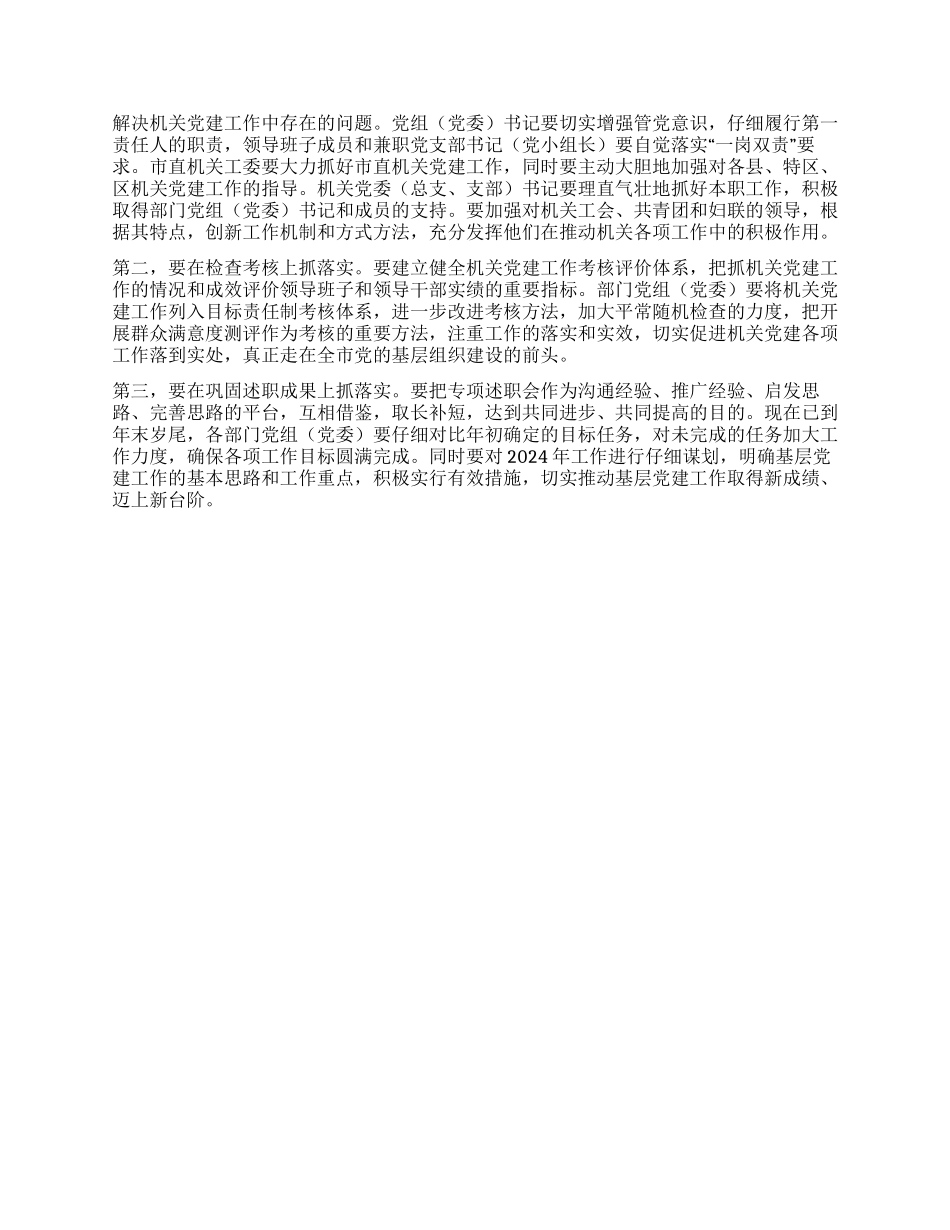 解决机关党建工作中存在的问题。党组（党委）书记要切实增强管党意识，仔细履行第一责任人的职责，领导班子成员和兼职党支部书记（党小组长）要自觉落实“一岗双责”要求。市直机关工委要大力抓好市直机关党建工作，同时要主动大胆地加强对各县、特区、区机关党建工作的指导。机关党委（总支、支部）书记要理直气壮地抓好本职工作，积极取得部门党组（党委）书记和成员的支持。要加强对机关工会、共青团和妇联的领导，根据其特点，创新工作机制和方式方法，充分发挥他们在推动机关各项工作中的积极作用。

第二，要在检查考核上抓落实。要建立健全机关党建工作考核评价体系，把抓机关党建工作的情况和成效评价领导班子和领导干部实绩的重要指标。部门党组（党委）要将机关党建工作列入目标责任制考核体系，进一步改进考核方法，加大平常随机检查的力度，把开展群众满意度测评作为考核的重要方法，注重工作的落实和实效，切实促进机关党建各项工作落到实处，真正走在全市党的基层组织建设的前头。

第三，要在巩固述职成果上抓落实。要把专项述职会作为沟通经验、推广经验、启发思路、完善思路的平台，互相借鉴，取长补短，达到共同进步、共同提高的目的。现在已到年末岁尾，各部门党组（党委）要仔细对比年初确定的目标任务，对未完成的任务加大工作力度，确保各项工作目标圆满完成。同时要对 2024 年工作进行仔细谋划，明确基层党建工作的基本思路和工作重点，积极实行有效措施，切实推动基层党建工作取得新成绩、迈上新台阶。